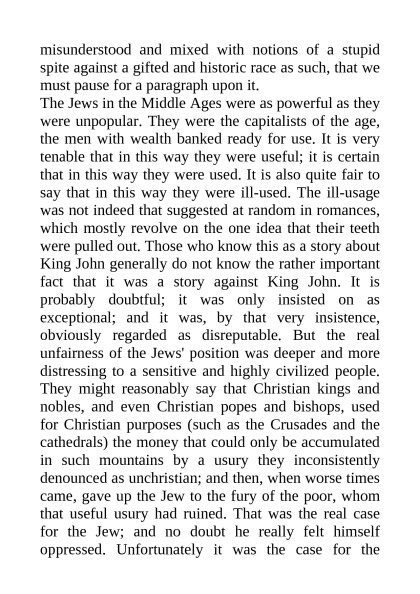 misunderstood and mixed with notions of a stupid spite against a gifted and historic race as such, that we must pause for a paragraph upon it.

The Jews in the Middle Ages were as powerful as they were unpopular. They were the capitalists of the age, the men with wealth banked ready for use. It is very tenable that in this way they were useful; it is certain that in this way they were used. It is also quite fair to say that in this way they were ill-used. The ill-usage was not indeed that suggested at random in romances, which mostly revolve on the one idea that their teeth were pulled out. Those who know this as a story about King John generally do not know the rather important fact that it was a story against King John. It is probably doubtful; it was only insisted on as exceptional; and it was, by that very insistence, obviously regarded as disreputable. But the real unfairness of the Jews' position was deeper and more distressing to a sensitive and highly civilized people. They might reasonably say that Christian kings and nobles, and even Christian popes and bishops, used for Christian purposes (such as the Crusades and the cathedrals) the money that could only be accumulated in such mountains by a usury they inconsistently denounced as unchristian; and then, when worse times came, gave up the Jew to the fury of the poor, whom that useful usury had ruined. That was the real case for the Jew; and no doubt he really felt himself oppressed. Unfortunately it was the case for the